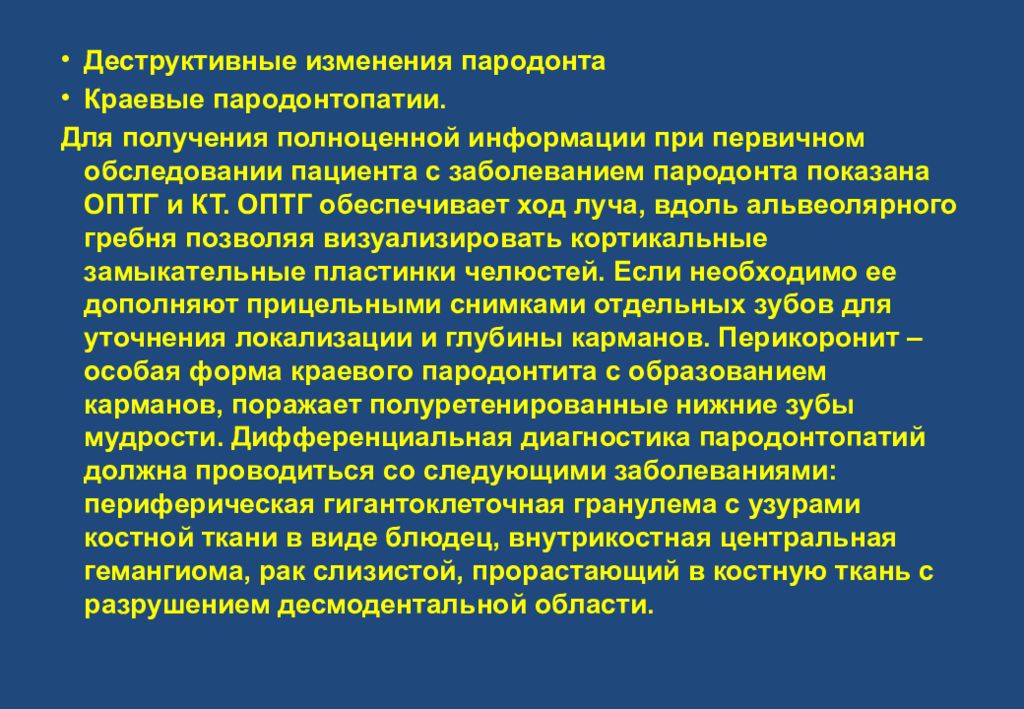 • Деструктивные изменения пародонта
• Краевые пародонтопатии.
Для получения полноценной информации при первичном обследовании пациента с заболеванием пародонта показана ОПТГ и КТ. ОПТГ обеспечивает ход луча, вдоль альвеолярного гребня позволяя визуализировать кортикальные замыкательные пластинки челюстей. Если необходимо ее дополняют прицельными снимками отдельных зубов для уточнения локализации и глубины карманов. Перикоронит – особая форма краевого пародонтита с образованием карманов, поражает полуретенированные нижние зубы мудрости. Дифференциальная диагностика пародонтопатий должна проводиться со следующими заболеваниями: периферическая гигантоклеточная гранулема с узурами костной ткани в виде блюдец, внутрикостная центральная гемангиома, рак слизистой, прорастающий в костную ткань с разрушением десмодентальной области.